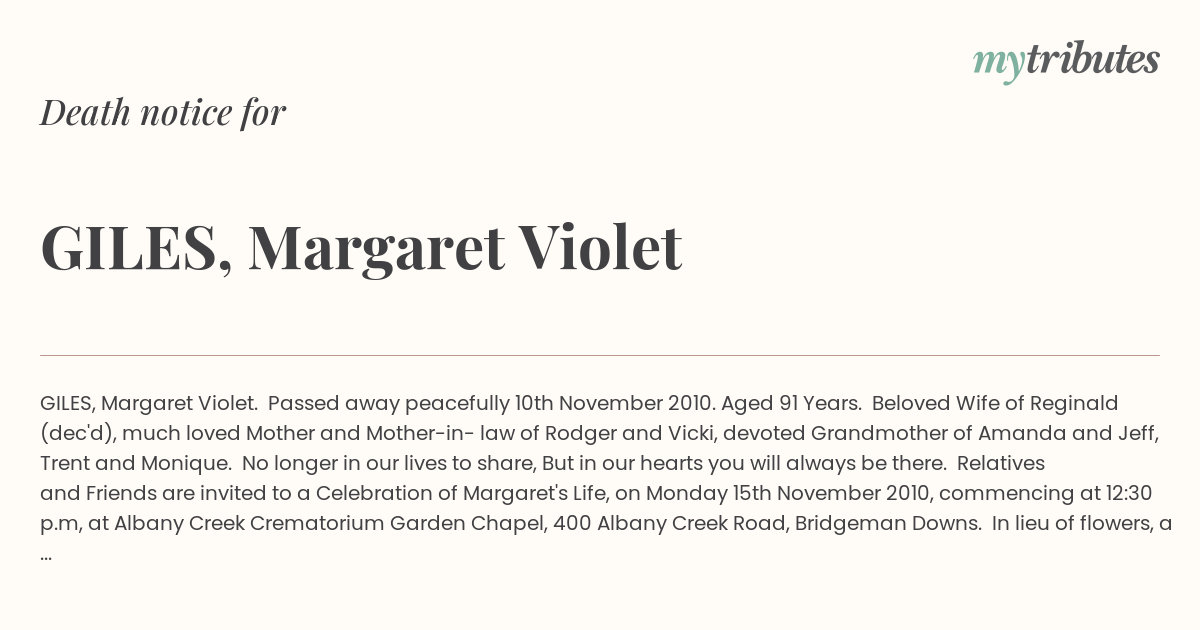 mytributes

Death notice for

GILES, Margaret Violet

GILES, Margaret Violet. Passed away peacefully 10th November 2010. Aged 91 Years. Beloved Wife of Reginald (dec'd), much loved Mother and Mother-in- law of Rodger and Vicki, devoted Grandmother of Amanda and Jeff, Trent and Monique. No longer in our lives to share, But in our hearts you will always be there. Relatives and Friends are invited to a Celebration of Margaret's Life, on Monday 15th November 2010, commencing at 12:30 p.m, at Albany Creek Crematorium Garden Chapel, 400 Albany Creek Road, Bridgeman Downs. In lieu of flowers, a ...